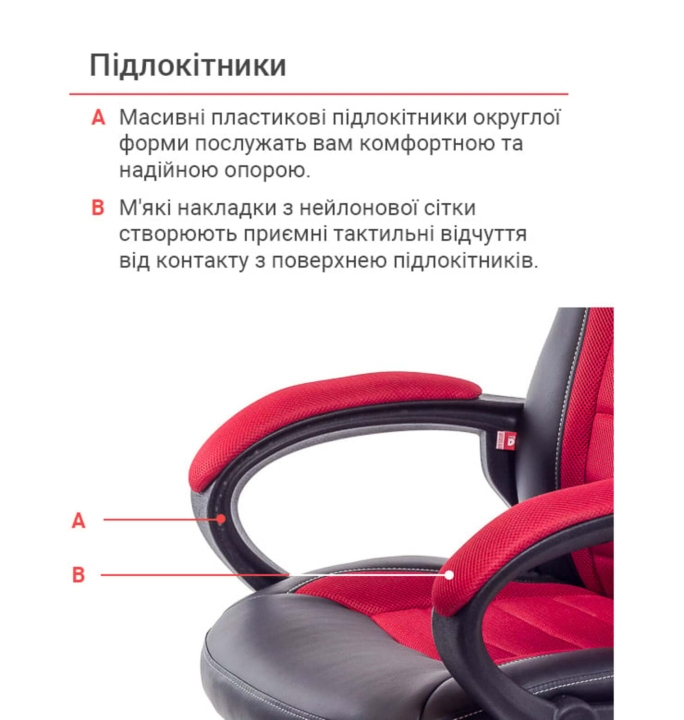 Підлокітники

A Масивні пластикові підлокітники округлої форми послужать вам комфортною та надійною опорою.

B М'які накладки з нейлонової сітки створюють приємні тактильні відчуття від контакту з поверхнею підлокітників.

A

B